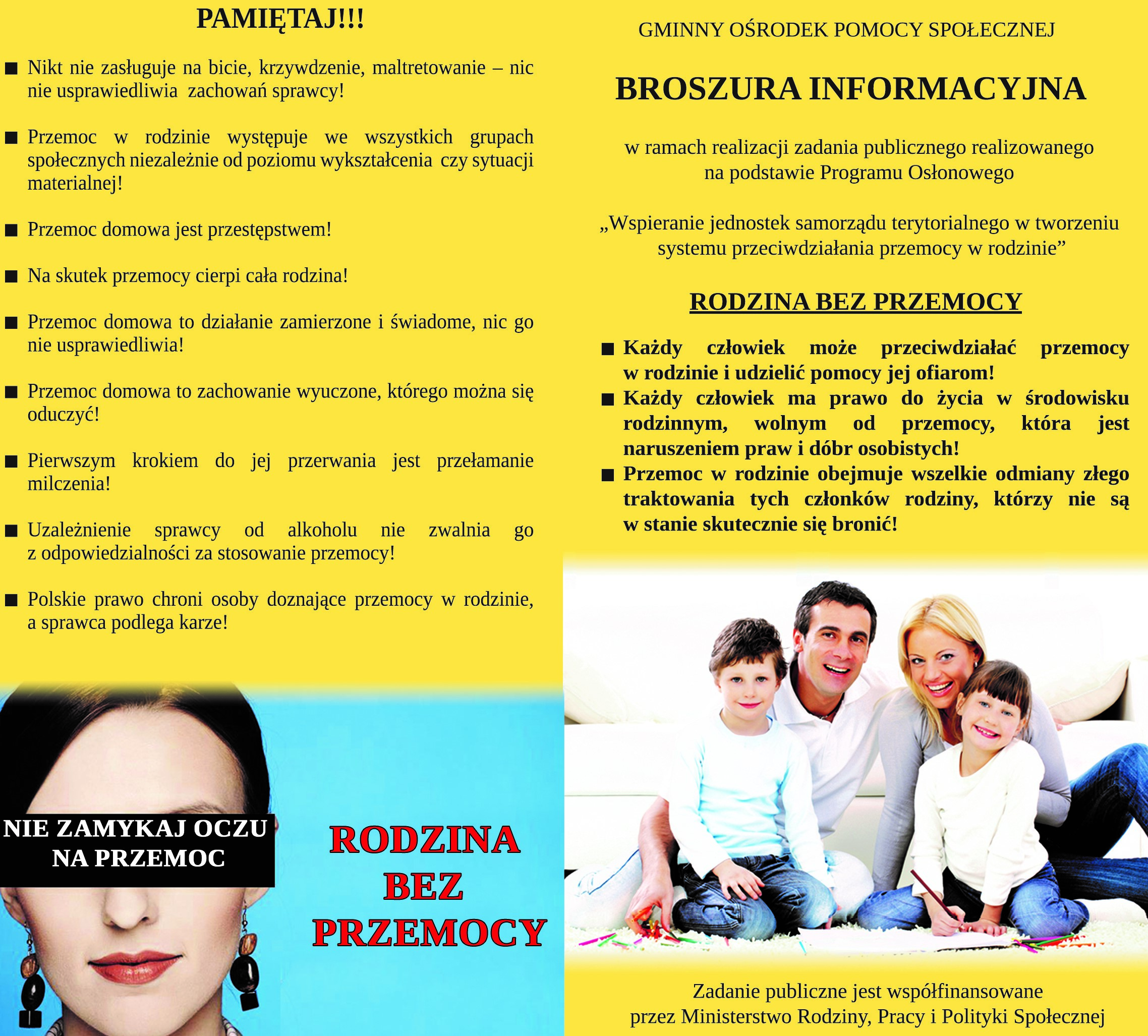 PAMIĘTAJ!!!

■ Nikt nie zasługuje na bicie, krzywdzenie, maltretowanie – nic nie usprawiedliwia zachowań sprawcy!

■ Przemoc w rodzinie występuje we wszystkich grupach społecznych niezależnie od poziomu wykształcenia czy sytuacji materialnej!

■ Przemoc domowa jest przestępstwem!

■ Na skutek przemocy cierpi cała rodzina!

■ Przemoc domowa to działanie zamierzone i świadome, nic go nie usprawiedliwia!

■ Przemoc domowa to zachowanie wyuczone, którego można się oduczyć!

■ Pierwszym krokiem do jej przerwania jest przełamanie milczenia!

■ Uzależnienie sprawcy od alkoholu nie zwalnia go z odpowiedzialności za stosowanie przemocy!

■ Polskie prawo chroni osoby doznające przemocy w rodzinie, a sprawca podlega karze!

NIE ZAMYKAJ OCZU NA PRZEMOC

RODZINA BEZ PRZEMOCY

GMINNY OŚRODEK POMOCY SPOŁECZNEJ

BROSZURA INFORMACYJNA

w ramach realizacji zadania publicznego realizowanego na podstawie Programu Osłonowego

„Wspieranie jednostek samorządu terytorialnego w tworzeniu systemu przeciwdziałania przemocy w rodzinie”

RODZINA BEZ PRZEMOCY

■ Każdy człowiek może przeciwdziałać przemocy w rodzinie i udzielić pomocy jej ofiarom!
■ Każdy człowiek ma prawo do życia w środowisku rodzinnym, wolnym od przemocy, która jest naruszeniem praw i dóbr osobistych!
■ Przemoc w rodzinie obejmuje wszelkie odmiany złego traktowania tych członków rodziny, którzy nie są w stanie skutecznie się bronić!

Zadanie publiczne jest współfinansowane przez Ministerstwo Rodziny, Pracy i Polityki Społecznej